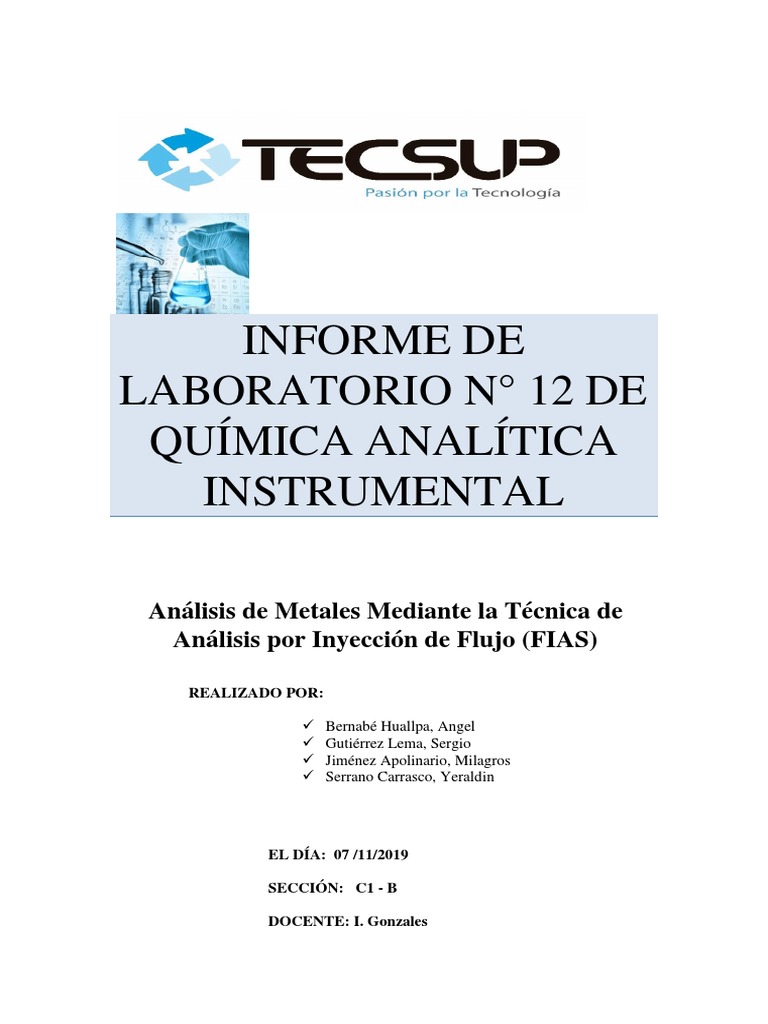 TECSUP
Pasión por la Tecnología

INFORME DE LABORATORIO N° 12 DE QUÍMICA ANALÍTICA INSTRUMENTAL

Análisis de Metales Mediante la Técnica de Análisis por Inyección de Flujo (FIAS)

REALIZADO POR:

✓ Bernabé Huallpa, Angel
✓ Gutiérrez Lema, Sergio
✓ Jiménez Apolinario, Milagros
✓ Serrano Carrasco, Yeraldin

EL DÍA: 07 /11/2019

SECCIÓN: C1 - B

DOCENTE: I. Gonzales